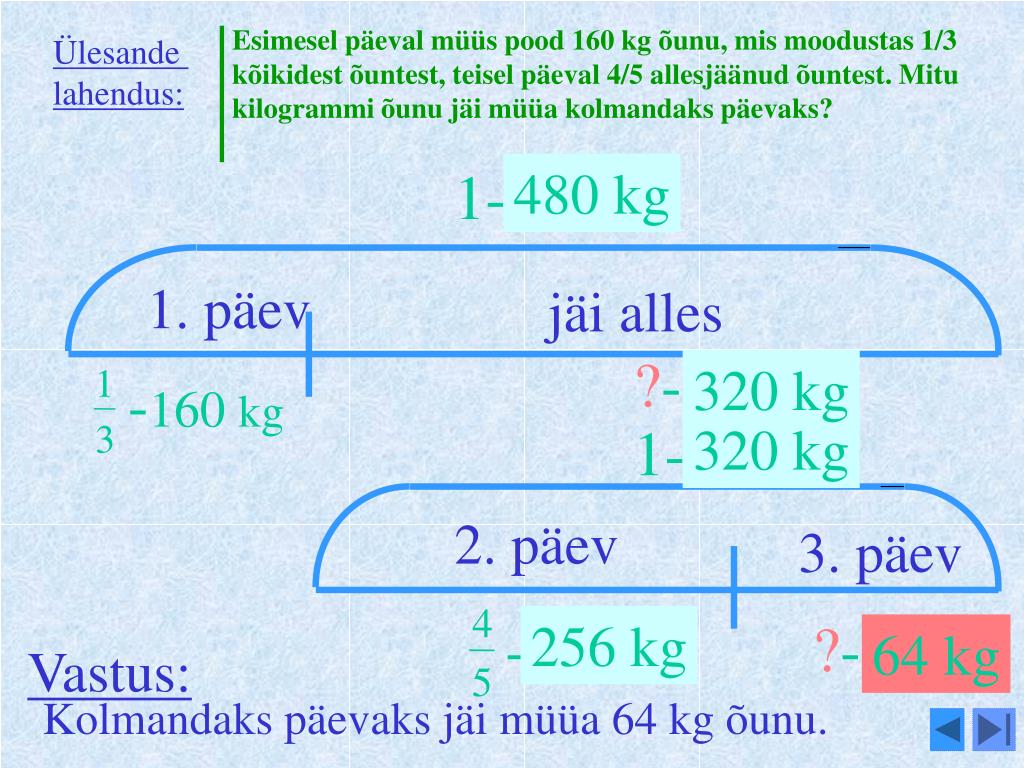 Ülesande lahendus:

Esimesel päeval müüs pood 160 kg õunu, mis moodustas 1/3 kõikidest õuntest, teisel päeval 4/5 allesjäänud õuntest. Mitu kilogrammi õunu jäi müüa kolmandaks päevaks?

1- 480 kg

1. päev

jäi alles

$\frac{1}{3}$ -160 kg

?- 320 kg

1- 320 kg

2. päev

3. päev

$\frac{4}{5}$ - 256 kg

?- 64 kg

Vastus:
Kolmandaks päevaks jäi müüa 64 kg õunu.